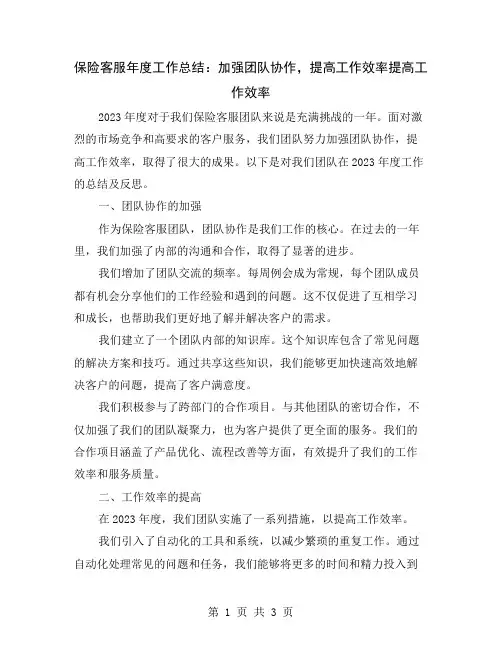 保险客服年度工作总结：加强团队协作，提高工作效率提高工作效率

2023年度对于我们保险客服团队来说是充满挑战的一年。面对激烈的市场竞争和高要求的客户服务，我们团队努力加强团队协作，提高工作效率，取得了很大的成果。以下是对我们团队在2023年度工作的总结及反思。

一、团队协作的加强

作为保险客服团队，团队协作是我们工作的核心。在过去的一年里，我们加强了内部的沟通和合作，取得了显著的进步。

我们增加了团队交流的频率。每周例会成为常规，每个团队成员都有机会分享他们的工作经验和遇到的问题。这不仅促进了互相学习和成长，也帮助我们更好地了解并解决客户的需求。

我们建立了一个团队内部的知识库。这个知识库包含了常见问题的解决方案和技巧。通过共享这些知识，我们能够更加快速高效地解决客户的问题，提高了客户满意度。

我们积极参与了跨部门的合作项目。与其他团队的密切合作，不仅加强了我们的团队凝聚力，也为客户提供了更全面的服务。我们的合作项目涵盖了产品优化、流程改善等方面，有效提升了我们的工作效率和服务质量。

二、工作效率的提高

在2023年度，我们团队实施了一系列措施，以提高工作效率。

我们引入了自动化的工具和系统，以减少繁琐的重复工作。通过自动化处理常见的问题和任务，我们能够将更多的时间和精力投入到

第 1 页 共 3 页